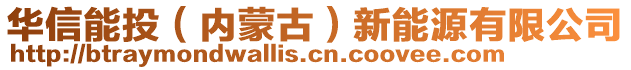 华信能投（内蒙古）新能源有限公司
http://btraymondwallis.cn.coovee.com